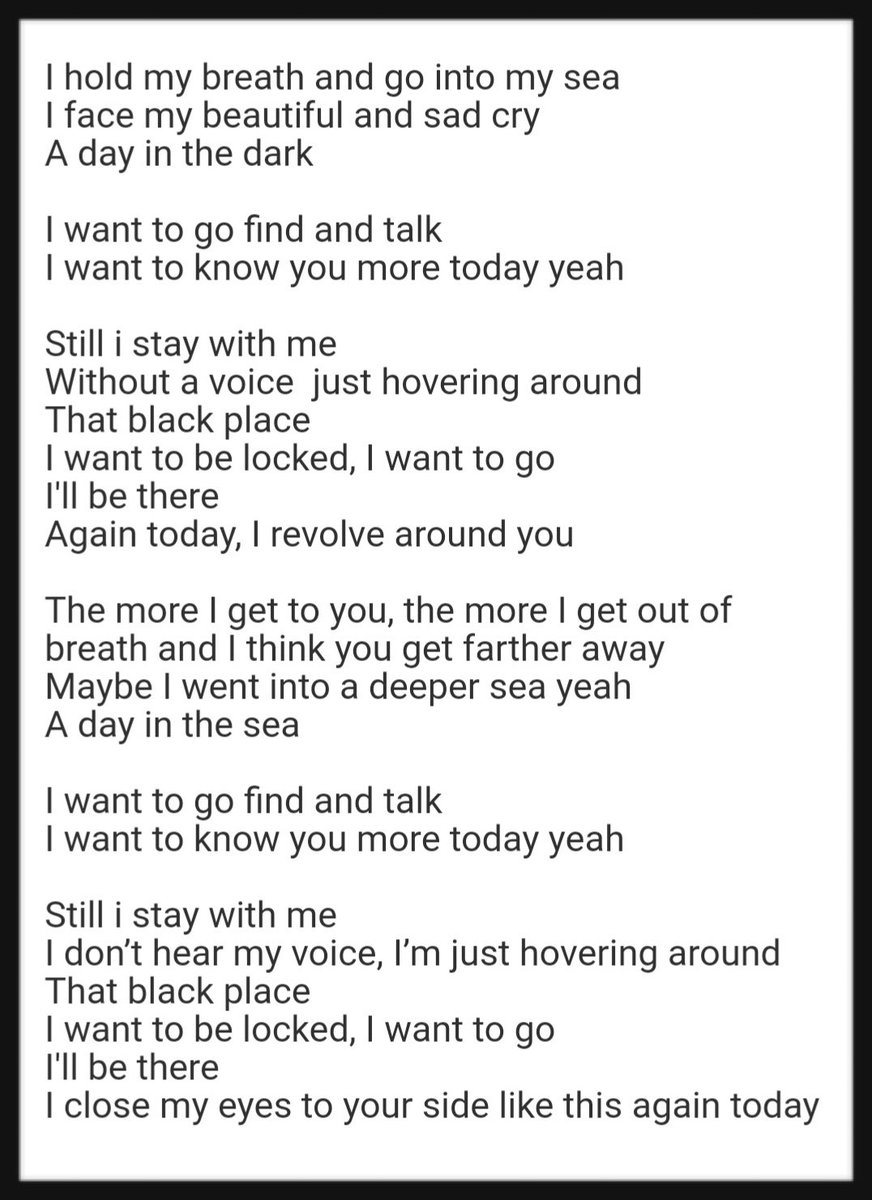 I hold my breath and go into my sea
I face my beautiful and sad cry
A day in the dark

I want to go find and talk
I want to know you more today yeah

Still i stay with me
Without a voice  just hovering around
That black place
I want to be locked, I want to go
I'll be there
Again today, I revolve around you

The more I get to you, the more I get out of breath and I think you get farther away
Maybe I went into a deeper sea yeah
A day in the sea

I want to go find and talk
I want to know you more today yeah

Still i stay with me
I don't hear my voice, I'm just hovering around
That black place
I want to be locked, I want to go
I'll be there
I close my eyes to your side like this again today